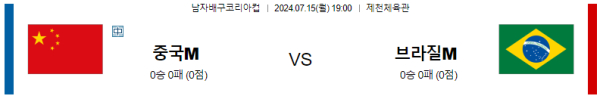 남자배구코리아컵 | 2024.07.15(월) 19:00 | 제천체육관

中

중국M

0승 0패 (0점)

VS

브라질M

0승 0패 (0점)